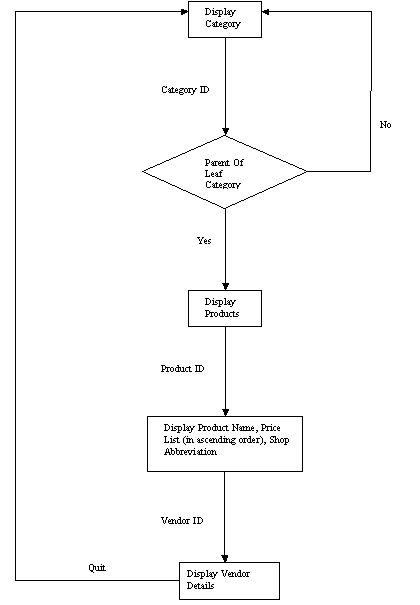 Display Category

Category ID

No

Parent Of Leaf Category

Yes

Display Products

Product ID

Display Product Name, Price List (in ascending order), Shop Abbreviation

Vendor ID

Quit

Display Vendor Details